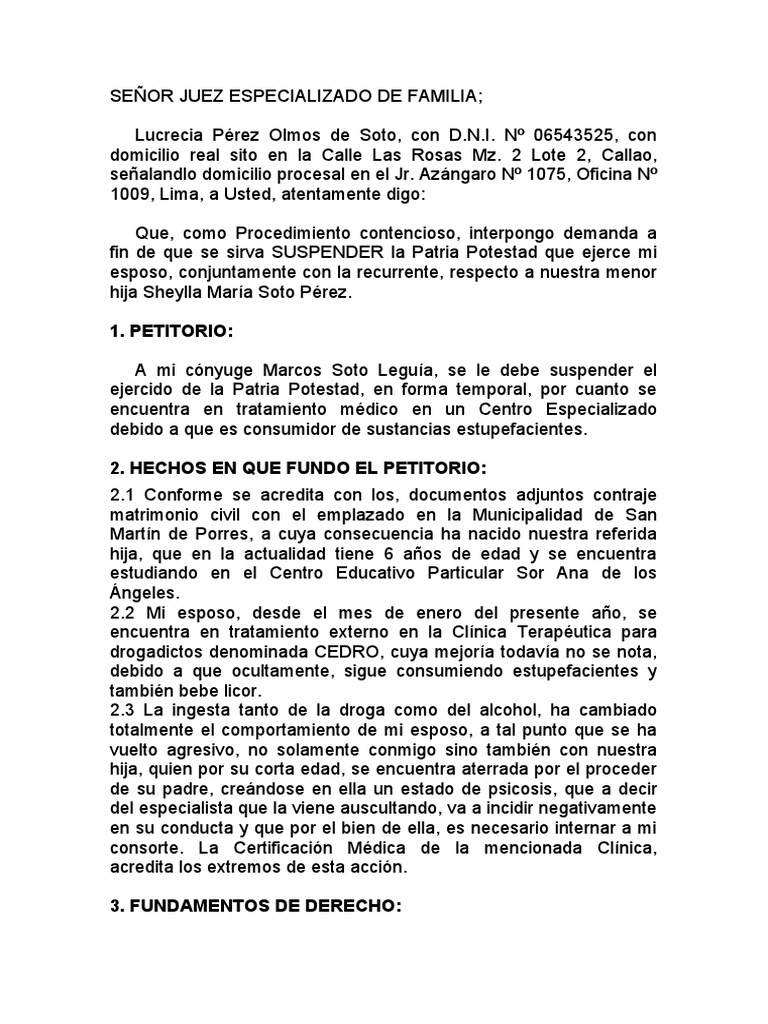 SEÑOR JUEZ ESPECIALIZADO DE FAMILIA;

Lucrecia Pérez Olmos de Soto, con D.N.I. Nº 06543525, con domicilio real sito en la Calle Las Rosas Mz. 2 Lote 2, Callao, señalandlo domicilio procesal en el Jr. Azángaro Nº 1075, Oficina Nº 1009, Lima, a Usted, atentamente digo:

Que, como Procedimiento contencioso, interpongo demanda a fin de que se sirva SUSPENDER la Patria Potestad que ejerce mi esposo, conjuntamente con la recurrente, respecto a nuestra menor hija Sheylla María Soto Pérez.

1. PETITORIO:

A mi cónyuge Marcos Soto Leguía, se le debe suspender el ejercido de la Patria Potestad, en forma temporal, por cuanto se encuentra en tratamiento médico en un Centro Especializado debido a que es consumidor de sustancias estupefacientes.

2. HECHOS EN QUE FUNDO EL PETITORIO:

2.1 Conforme se acredita con los, documentos adjuntos contraje matrimonio civil con el emplazado en la Municipalidad de San Martín de Porres, a cuya consecuencia ha nacido nuestra referida hija, que en la actualidad tiene 6 años de edad y se encuentra estudiando en el Centro Educativo Particular Sor Ana de los Ángeles.
2.2 Mi esposo, desde el mes de enero del presente año, se encuentra en tratamiento externo en la Clínica Terapéutica para drogadictos denominada CEDRO, cuya mejoría todavía no se nota, debido a que ocultamente, sigue consumiendo estupefacientes y también bebe licor.
2.3 La ingesta tanto de la droga como del alcohol, ha cambiado totalmente el comportamiento de mi esposo, a tal punto que se ha vuelto agresivo, no solamente conmigo sino también con nuestra hija, quien por su corta edad, se encuentra aterrada por el proceder de su padre, creándose en ella un estado de psicosis, que a decir del especialista que la viene auscultando, va a incidir negativamente en su conducta y que por el bien de ella, es necesario internar a mi consorte. La Certificación Médica de la mencionada Clínica, acredita los extremos de esta acción.

3. FUNDAMENTOS DE DERECHO: